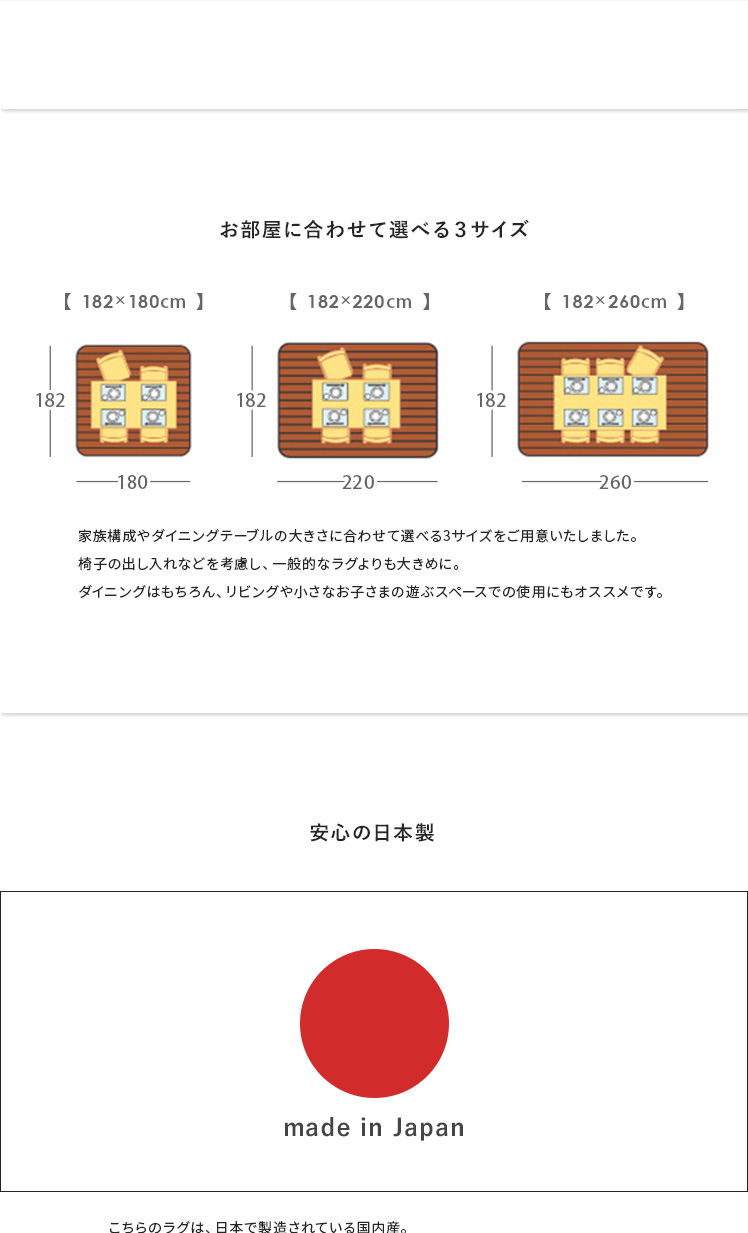 お部屋に合わせて選べる3サイズ

【 182×180cm 】

182

180

【 182×220cm 】

182

220

【 182×260cm 】

182

260

家族構成やダイニングテーブルの大きさに合わせて選べる3サイズをご用意いたしました。
椅子の出し入れなどを考慮し、一般的なラグよりも大きめに。
ダイニングはもちろん、リビングや小さなお子さまの遊ぶスペースでの使用にもオススメです。

安心の日本製

made in Japan

こちらのラグは、日本で製造されている国内産。